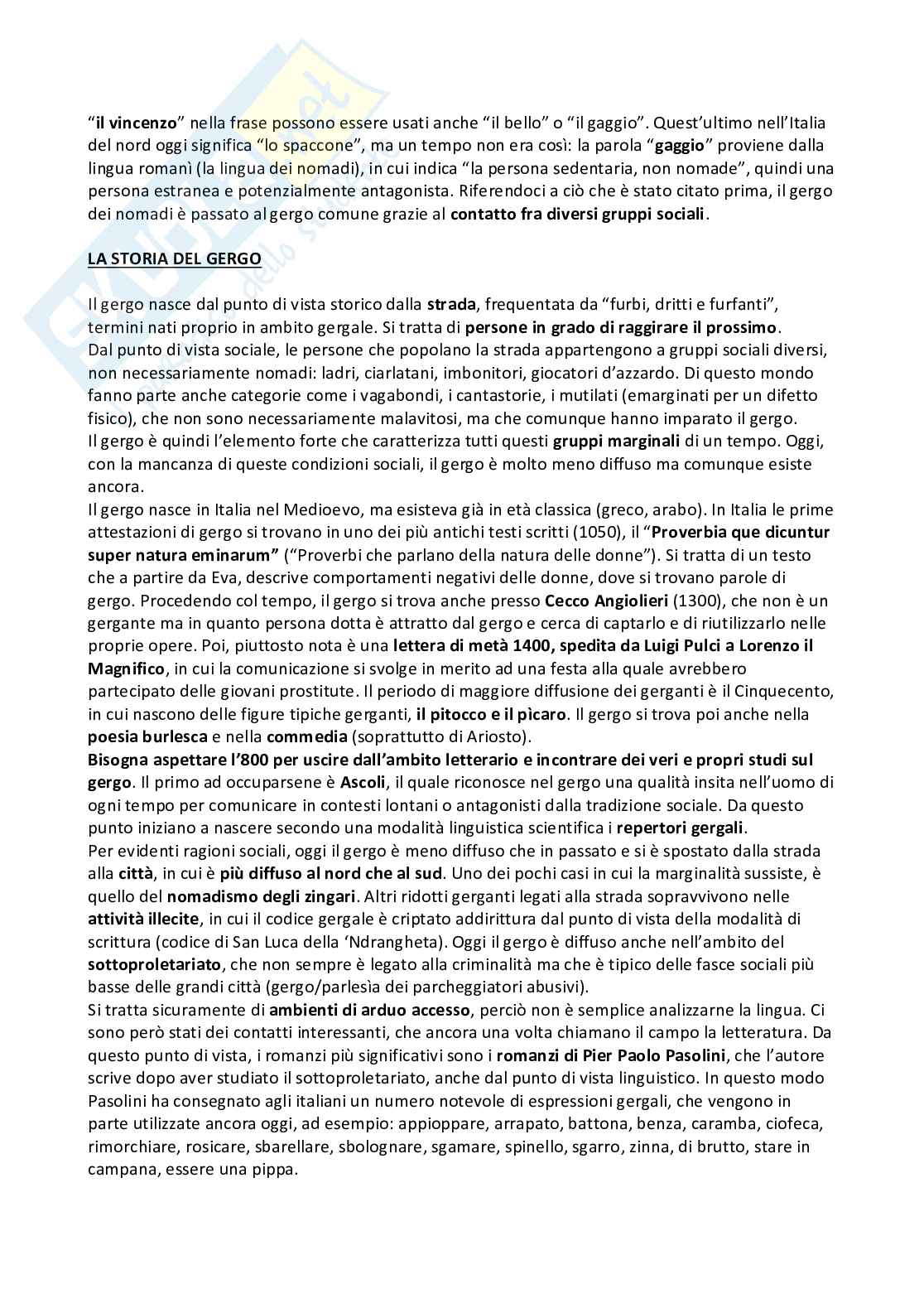 “il vincenzo” nella frase possono essere usati anche “il bello” o “il gaggio”. Quest’ultimo nell’Italia del nord oggi significa “lo spaccone”, ma un tempo non era così: la parola “gaggio” proviene dalla lingua romanì (la lingua dei nomadi), in cui indica “la persona sedentaria, non nomade”, quindi una persona estranea e potenzialmente antagonista. Riferendoci a ciò che è stato citato prima, il gergo dei nomadi è passato al gergo comune grazie al contatto fra diversi gruppi sociali.

LA STORIA DEL GERGO

Il gergo nasce dal punto di vista storico dalla strada, frequentata da “furbi, dritti e furfanti”, termini nati proprio in ambito gergale. Si tratta di persone in grado di raggirare il prossimo.
Dal punto di vista sociale, le persone che popolano la strada appartengono a gruppi sociali diversi, non necessariamente nomadi: ladri, ciarlatani, imbonitori, giocatori d’azzardo. Di questo mondo fanno parte anche categorie come i vagabondi, i cantastorie, i mutilati (emarginati per un difetto fisico), che non sono necessariamente malavitosi, ma che comunque hanno imparato il gergo.
Il gergo è quindi l’elemento forte che caratterizza tutti questi gruppi marginali di un tempo. Oggi, con la mancanza di queste condizioni sociali, il gergo è molto meno diffuso ma comunque esiste ancora.
Il gergo nasce in Italia nel Medioevo, ma esisteva già in età classica (greco, arabo). In Italia le prime attestazioni di gergo si trovano in uno dei più antichi testi scritti (1050), il “Proverbia que dicuntur super natura eminarum” (“Proverbi che parlano della natura delle donne”). Si tratta di un testo che a partire da Eva, descrive comportamenti negativi delle donne, dove si trovano parole di gergo. Procedendo col tempo, il gergo si trova anche presso Cecco Angiolieri (1300), che non è un gergante ma in quanto persona dotta è attratto dal gergo e cerca di captarlo e di riutilizzarlo nelle proprie opere. Poi, piuttosto nota è una lettera di metà 1400, spedita da Luigi Pulci a Lorenzo il Magnifico, in cui la comunicazione si svolge in merito ad una festa alla quale avrebbero partecipato delle giovani prostitute. Il periodo di maggiore diffusione dei gerganti è il Cinquecento, in cui nascono delle figure tipiche gerganti, il pitocco e il pìcaro. Il gergo si trova poi anche nella poesia burlesca e nella commedia (soprattutto di Ariosto).
Bisogna aspettare l’800 per uscire dall’ambito letterario e incontrare dei veri e propri studi sul gergo. Il primo ad occuparsene è Ascoli, il quale riconosce nel gergo una qualità insita nell’uomo di ogni tempo per comunicare in contesti lontani o antagonisti dalla tradizione sociale. Da questo punto iniziano a nascere secondo una modalità linguistica scientifica i repertori gergali.
Per evidenti ragioni sociali, oggi il gergo è meno diffuso che in passato e si è spostato dalla strada alla città, in cui è più diffuso al nord che al sud. Uno dei pochi casi in cui la marginalità sussiste, è quello del nomadismo degli zingari. Altri ridotti gerganti legati alla strada sopravvivono nelle attività illecite, in cui il codice gergale è criptato addirittura dal punto di vista della modalità di scrittura (codice di San Luca della ‘Ndrangheta). Oggi il gergo è diffuso anche nell’ambito del sottoproletariato, che non sempre è legato alla criminalità ma che è tipico delle fasce sociali più basse delle grandi città (gergo/parlesìa dei parcheggiatori abusivi).
Si tratta sicuramente di ambienti di arduo accesso, perciò non è semplice analizzarne la lingua. Ci sono però stati dei contatti interessanti, che ancora una volta chiamano il campo la letteratura. Da questo punto di vista, i romanzi più significativi sono i romanzi di Pier Paolo Pasolini, che l’autore scrive dopo aver studiato il sottoproletariato, anche dal punto di vista linguistico. In questo modo Pasolini ha consegnato agli italiani un numero notevole di espressioni gergali, che vengono in parte utilizzate ancora oggi, ad esempio: appioppare, arrapato, battona, benza, caramba, ciofeca, rimorchiare, rosicare, sbarellare, sbolognare, sgamare, spinello, sgarro, zinna, di brutto, stare in campana, essere una pippa.